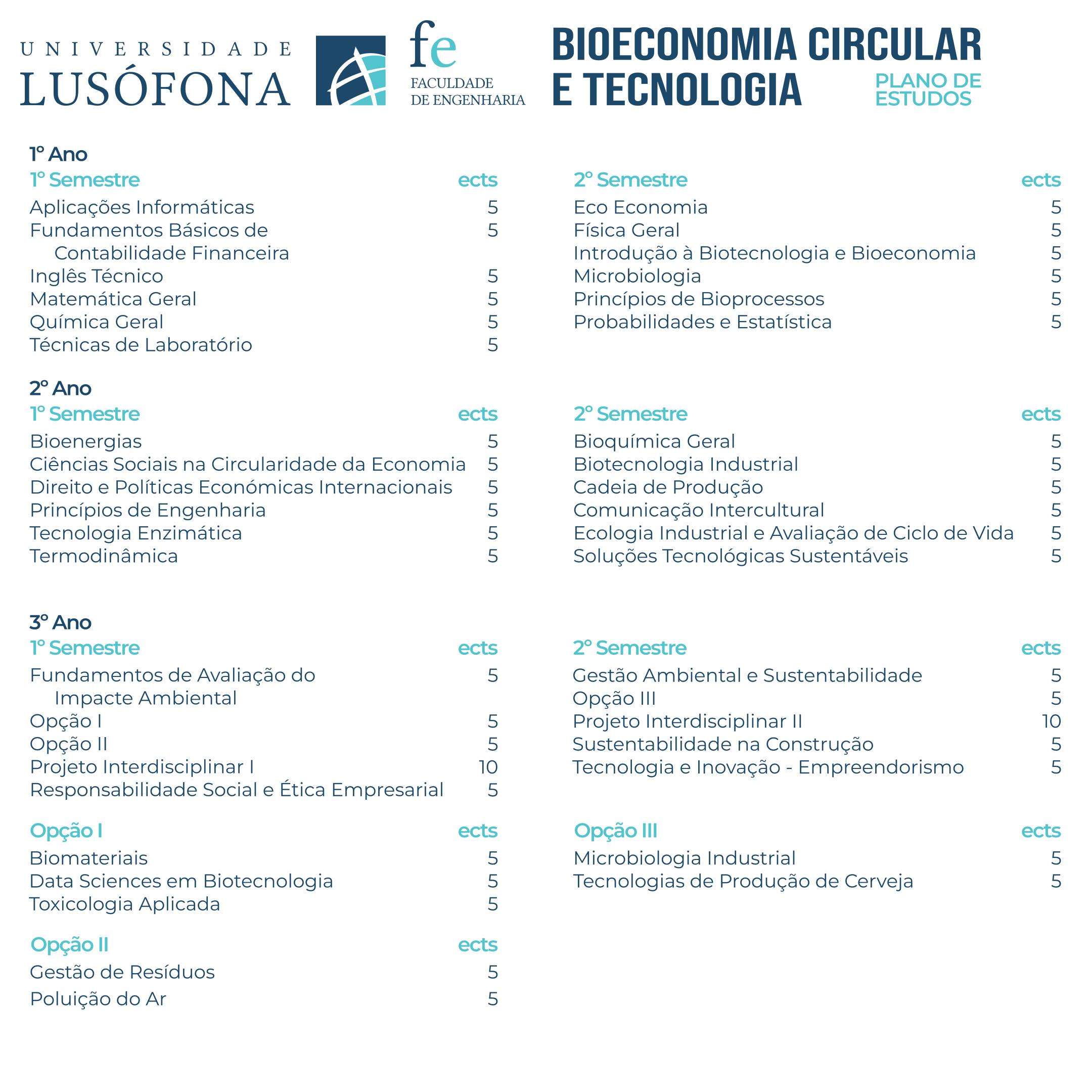 UNIVERSIDADE
LUSÓFONA

fe
FACULDADE
DE ENGENHARIA

BIOECONOMIA CIRCULAR
E TECNOLOGIA
PLANO DE
ESTUDOS

1º Ano

1º Semestre ects
Aplicações Informáticas 5
Fundamentos Básicos de Contabilidade Financeira 5
Inglês Técnico 5
Matemática Geral 5
Química Geral 5
Técnicas de Laboratório 5

2º Semestre ects
Eco Economia 5
Física Geral 5
Introdução à Biotecnologia e Bioeconomia 5
Microbiologia 5
Princípios de Bioprocessos 5
Probabilidades e Estatística 5

2º Ano

1º Semestre ects
Bioenergias 5
Ciências Sociais na Circularidade da Economia 5
Direito e Políticas Económicas Internacionais 5
Princípios de Engenharia 5
Tecnologia Enzimática 5
Termodinâmica 5

2º Semestre ects
Bioquímica Geral 5
Biotecnologia Industrial 5
Cadeia de Produção 5
Comunicação Intercultural 5
Ecologia Industrial e Avaliação de Ciclo de Vida 5
Soluções Tecnológicas Sustentáveis 5

3º Ano

1º Semestre ects
Fundamentos de Avaliação do Impacte Ambiental 5
Opção I 5
Opção II 5
Projeto Interdisciplinar I 10
Responsabilidade Social e Ética Empresarial 5

Opção I ects
Biomateriais 5
Data Sciences em Biotecnologia 5
Toxicologia Aplicada 5

Opção II ects
Gestão de Resíduos 5
Poluição do Ar 5

2º Semestre ects
Gestão Ambiental e Sustentabilidade 5
Opção III 5
Projeto Interdisciplinar II 10
Sustentabilidade na Construção 5
Tecnologia e Inovação - Empreendorismo 5

Opção III ects
Microbiologia Industrial 5
Tecnologias de Produção de Cerveja 5